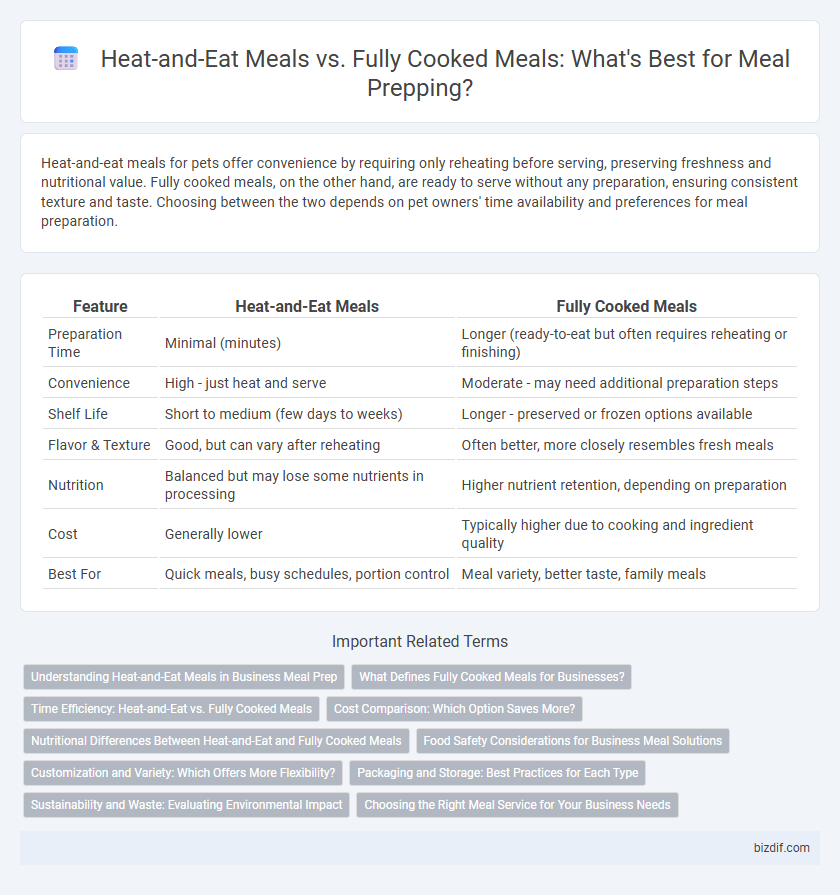 Heat-and-Eat Meals vs. Fully Cooked Meals: What's Best for Meal Prepping?

Heat-and-eat meals for pets offer convenience by requiring only reheating before serving, preserving freshness and nutritional value. Fully cooked meals, on the other hand, are ready to serve without any preparation, ensuring consistent texture and taste. Choosing between the two depends on pet owners' time availability and preferences for meal preparation.

| Feature | Heat-and-Eat Meals | Fully Cooked Meals |
|---|---|---|
| Preparation Time | Minimal (minutes) | Longer (ready-to-eat but often requires reheating or finishing) |
| Convenience | High - just heat and serve | Moderate - may need additional preparation steps |
| Shelf Life | Short to medium (few days to weeks) | Longer - preserved or frozen options available |
| Flavor & Texture | Good, but can vary after reheating | Often better, more closely resembles fresh meals |
| Nutrition | Balanced but may lose some nutrients in processing | Higher nutrient retention, depending on preparation |
| Cost | Generally lower | Typically higher due to cooking and ingredient quality |
| Best For | Quick meals, busy schedules, portion control | Meal variety, better taste, family meals |

Important Related Terms

Understanding Heat-and-Eat Meals in Business Meal Prep
What Defines Fully Cooked Meals for Businesses?
Time Efficiency: Heat-and-Eat vs. Fully Cooked Meals
Cost Comparison: Which Option Saves More?
Nutritional Differences Between Heat-and-Eat and Fully Cooked Meals
Food Safety Considerations for Business Meal Solutions
Customization and Variety: Which Offers More Flexibility?
Packaging and Storage: Best Practices for Each Type
Sustainability and Waste: Evaluating Environmental Impact
Choosing the Right Meal Service for Your Business Needs

bizdif.com